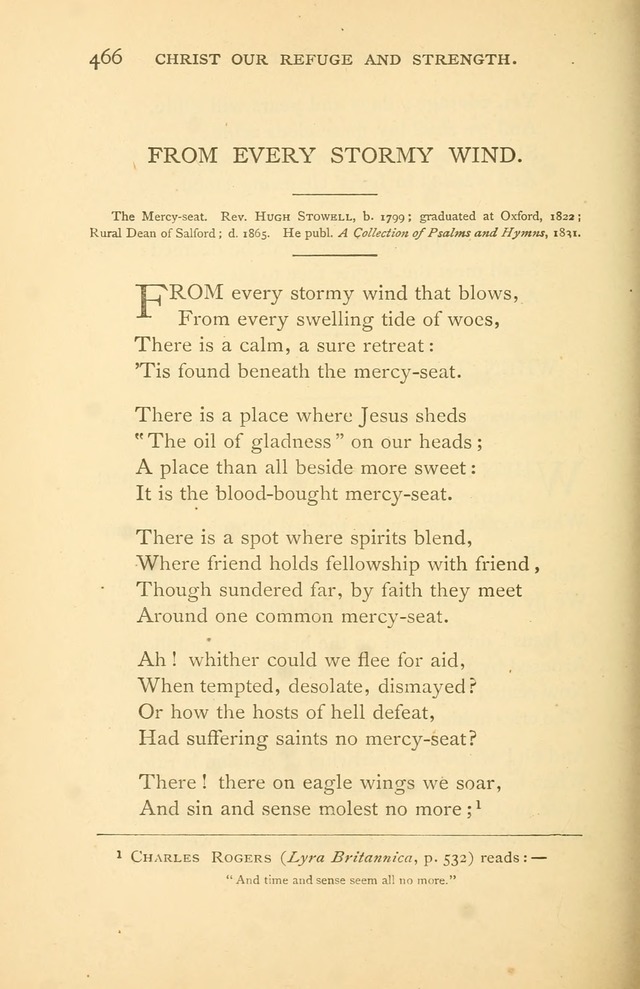 466 CHRIST OUR REFUGE AND STRENGTH.

FROM EVERY STORMY WIND.

The Mercy-seat. Rev. HUGH STOWELL, b. 1799; graduated at Oxford, 1822; Rural Dean of Salford; d. 1865. He publ. A Collection of Psalms and Hymns, 1831.

FROM every stormy wind that blows,
From every swelling tide of woes,
There is a calm, a sure retreat:
'Tis found beneath the mercy-seat.

There is a place where Jesus sheds
"The oil of gladness" on our heads;
A place than all beside more sweet:
It is the blood-bought mercy-seat.

There is a spot where spirits blend,
Where friend holds fellowship with friend,
Though sundered far, by faith they meet
Around one common mercy-seat.

Ah! whither could we flee for aid,
When tempted, desolate, dismayed?
Or how the hosts of hell defeat,
Had suffering saints no mercy-seat?

There! there on eagle wings we soar,
And sin and sense molest no more;$^1$

$^1$ CHARLES ROGERS (Lyra Britannica, p. 532) reads:—
"And time and sense seem all no more."